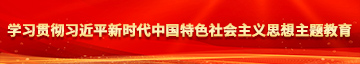 学习贯彻习近平新时代中国特色社会主义思想主题教育